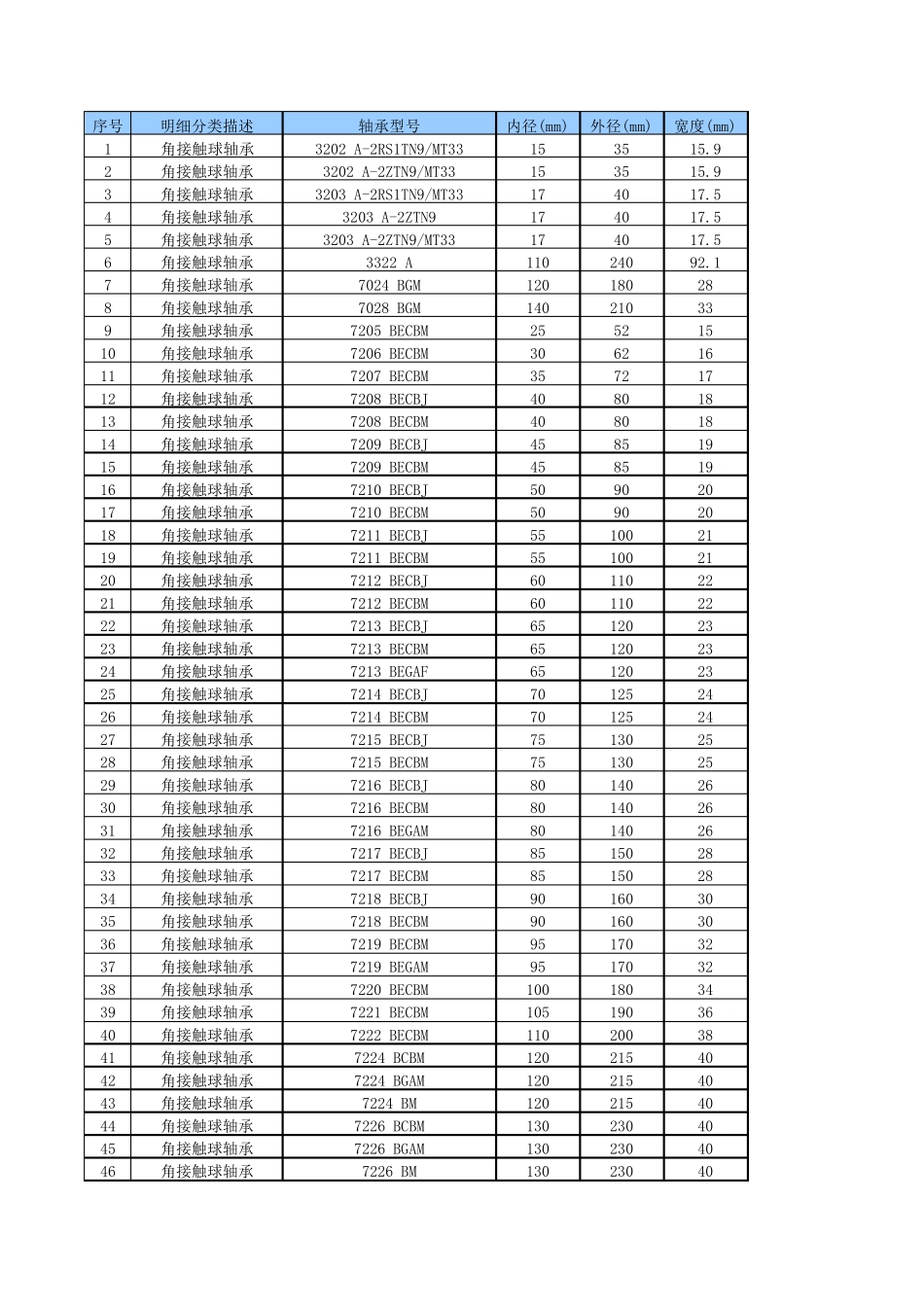 | 序号 | 明细分类描述 | 轴承型号 | 内径(mm) | 外径(mm) | 宽度(mm) |
|---|---|---|---|---|---|
| 1 | 角接触球轴承 | 3202 A-2RS1TN9/MT33 | 15 | 35 | 15.9 |
| 2 | 角接触球轴承 | 3202 A-2ZTN9/MT33 | 15 | 35 | 15.9 |
| 3 | 角接触球轴承 | 3203 A-2RS1TN9/MT33 | 17 | 40 | 17.5 |
| 4 | 角接触球轴承 | 3203 A-2ZTN9 | 17 | 40 | 17.5 |
| 5 | 角接触球轴承 | 3203 A-2ZTN9/MT33 | 17 | 40 | 17.5 |
| 6 | 角接触球轴承 | 3322 A | 110 | 240 | 92.1 |
| 7 | 角接触球轴承 | 7024 BGM | 120 | 180 | 28 |
| 8 | 角接触球轴承 | 7028 BGM | 140 | 210 | 33 |
| 9 | 角接触球轴承 | 7205 BECBM | 25 | 52 | 15 |
| 10 | 角接触球轴承 | 7206 BECBM | 30 | 62 | 16 |
| 11 | 角接触球轴承 | 7207 BECBM | 35 | 72 | 17 |
| 12 | 角接触球轴承 | 7208 BECBJ | 40 | 80 | 18 |
| 13 | 角接触球轴承 | 7208 BECBM | 40 | 80 | 18 |
| 14 | 角接触球轴承 | 7209 BECBJ | 45 | 85 | 19 |
| 15 | 角接触球轴承 | 7209 BECBM | 45 | 85 | 19 |
| 16 | 角接触球轴承 | 7210 BECBJ | 50 | 90 | 20 |
| 17 | 角接触球轴承 | 7210 BECBM | 50 | 90 | 20 |
| 18 | 角接触球轴承 | 7211 BECBJ | 55 | 100 | 21 |
| 19 | 角接触球轴承 | 7211 BECBM | 55 | 100 | 21 |
| 20 | 角接触球轴承 | 7212 BECBJ | 60 | 110 | 22 |
| 21 | 角接触球轴承 | 7212 BECBM | 60 | 110 | 22 |
| 22 | 角接触球轴承 | 7213 BECBJ | 65 | 120 | 23 |
| 23 | 角接触球轴承 | 7213 BECBM | 65 | 120 | 23 |
| 24 | 角接触球轴承 | 7213 BEGAF | 65 | 120 | 23 |
| 25 | 角接触球轴承 | 7214 BECBJ | 70 | 125 | 24 |
| 26 | 角接触球轴承 | 7214 BECBM | 70 | 125 | 24 |
| 27 | 角接触球轴承 | 7215 BECBJ | 75 | 130 | 25 |
| 28 | 角接触球轴承 | 7215 BECBM | 75 | 130 | 25 |
| 29 | 角接触球轴承 | 7216 BECBJ | 80 | 140 | 26 |
| 30 | 角接触球轴承 | 7216 BECBM | 80 | 140 | 26 |
| 31 | 角接触球轴承 | 7216 BEGAM | 80 | 140 | 26 |
| 32 | 角接触球轴承 | 7217 BECBJ | 85 | 150 | 28 |
| 33 | 角接触球轴承 | 7217 BECBM | 85 | 150 | 28 |
| 34 | 角接触球轴承 | 7218 BECBJ | 90 | 160 | 30 |
| 35 | 角接触球轴承 | 7218 BECBM | 90 | 160 | 30 |
| 36 | 角接触球轴承 | 7219 BECBM | 95 | 170 | 32 |
| 37 | 角接触球轴承 | 7219 BEGAM | 95 | 170 | 32 |
| 38 | 角接触球轴承 | 7220 BECBM | 100 | 180 | 34 |
| 39 | 角接触球轴承 | 7221 BECBM | 105 | 190 | 36 |
| 40 | 角接触球轴承 | 7222 BECBM | 110 | 200 | 38 |
| 41 | 角接触球轴承 | 7224 BCBM | 120 | 215 | 40 |
| 42 | 角接触球轴承 | 7224 BGAM | 120 | 215 | 40 |
| 43 | 角接触球轴承 | 7224 BM | 120 | 215 | 40 |
| 44 | 角接触球轴承 | 7226 BCBM | 130 | 230 | 40 |
| 45 | 角接触球轴承 | 7226 BGAM | 130 | 230 | 40 |
| 46 | 角接触球轴承 | 7226 BM | 130 | 230 | 40 |